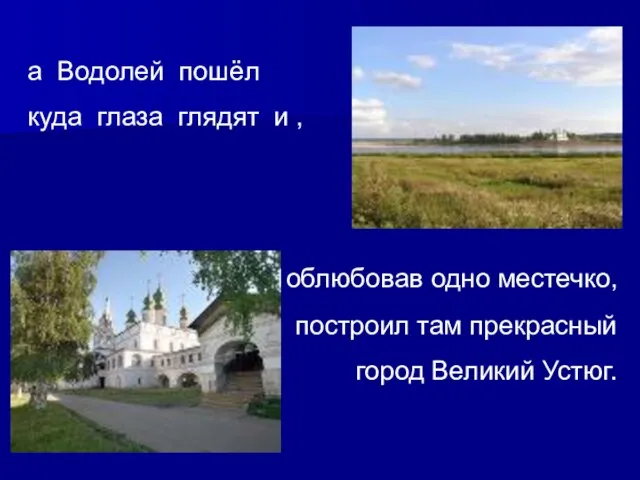 а Водолей пошёл куда глаза глядят и ,

облюбовав одно местечко, построил там прекрасный город Великий Устюг.